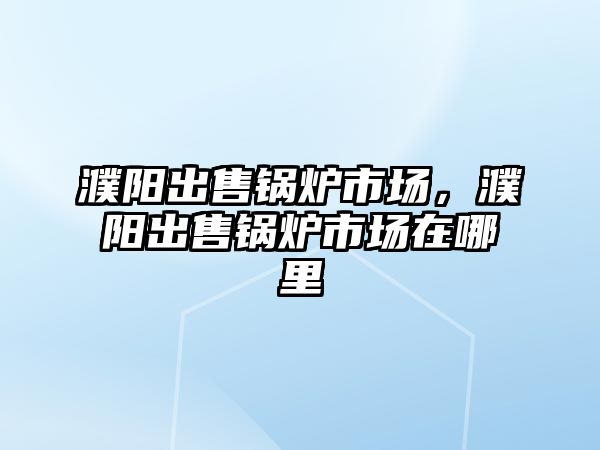 濮阳出售锅炉市场，濮阳出售锅炉市场在哪里